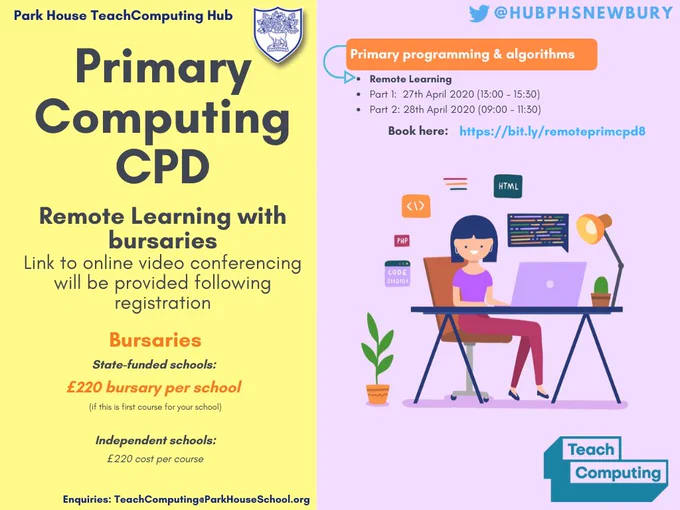 Park House TeachComputing Hub

Primary Computing CPD

Remote Learning with bursaries

Link to online video conferencing will be provided following registration

Bursaries

State-funded schools:

£220 bursary per school

(if this is first course for your school)

Independent schools:

£220 cost per course

Enquiries: TeachComputing@ParkHouseSchool.org

@HUBPHSNEWBURY

Primary programming & algorithms

• Remote Learning
• Part 1: 27th April 2020 (13:00 - 15:30)
• Part 2: 28th April 2020 (09:00 - 11:30)

Book here: https://bit.ly/remoteprimcpd8

HTML

PHP

CODE

Teach Computing